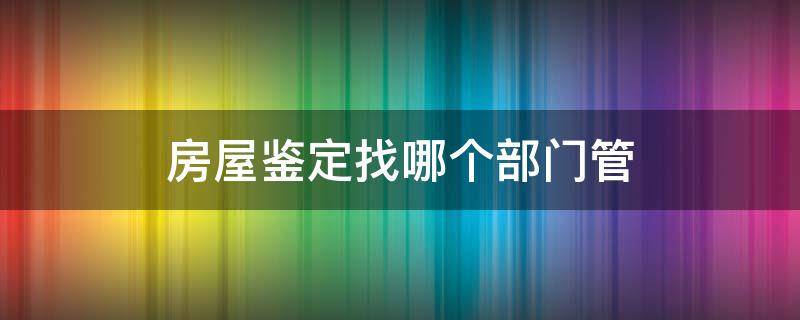 房屋鉴定找哪个部门管